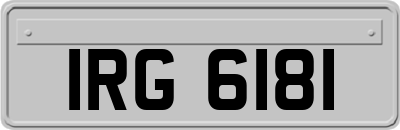 IRG 6181